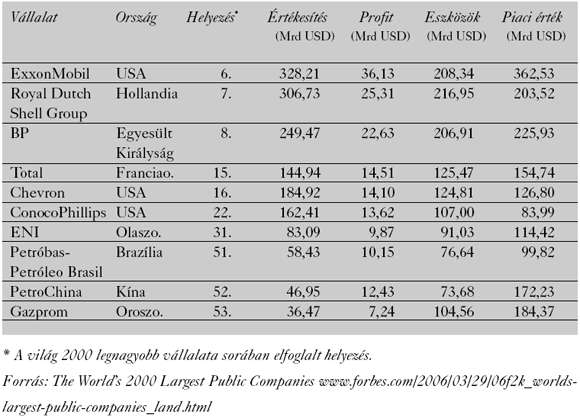 | Vállalat | Ország | Helyezés* | Értékesítés (Mrd USD) | Profit (Mrd USD) | Eszközök (Mrd USD) | Piaci érték (Mrd USD) |
|---|---|---|---|---|---|---|
| ExxonMobil | USA | 6. | 328,21 | 36,13 | 208,34 | 362,53 |
| Royal Dutch Shell Group | Hollandia | 7. | 306,73 | 25,31 | 216,95 | 203,52 |
| BP | Egyesült Királyság | 8. | 249,47 | 22,63 | 206,91 | 225,93 |
| Total | Franciao. | 15. | 144,94 | 14,51 | 125,47 | 154,74 |
| Chevron | USA | 16. | 184,92 | 14,10 | 124,81 | 126,80 |
| ConocoPhillips | USA | 22. | 162,41 | 13,62 | 107,00 | 83,99 |
| ENI | Olaszo. | 31. | 83,09 | 9,87 | 91,03 | 114,42 |
| Petróbas-Petróleo Brasil | Brazília | 51. | 58,43 | 10,15 | 76,64 | 99,82 |
| PetroChina | Kína | 52. | 46,95 | 12,43 | 73,68 | 172,23 |
| Gazprom | Oroszo. | 53. | 36,47 | 7,24 | 104,56 | 184,37 |

* A világ 2000 legnagyobb vállalata sorában elfoglalt helyezés.

Forrás: The World's 2000 Largest Public Companies www.forbes.com/2006/03/29/06f2k_worlds-largest-public-companies_land.html